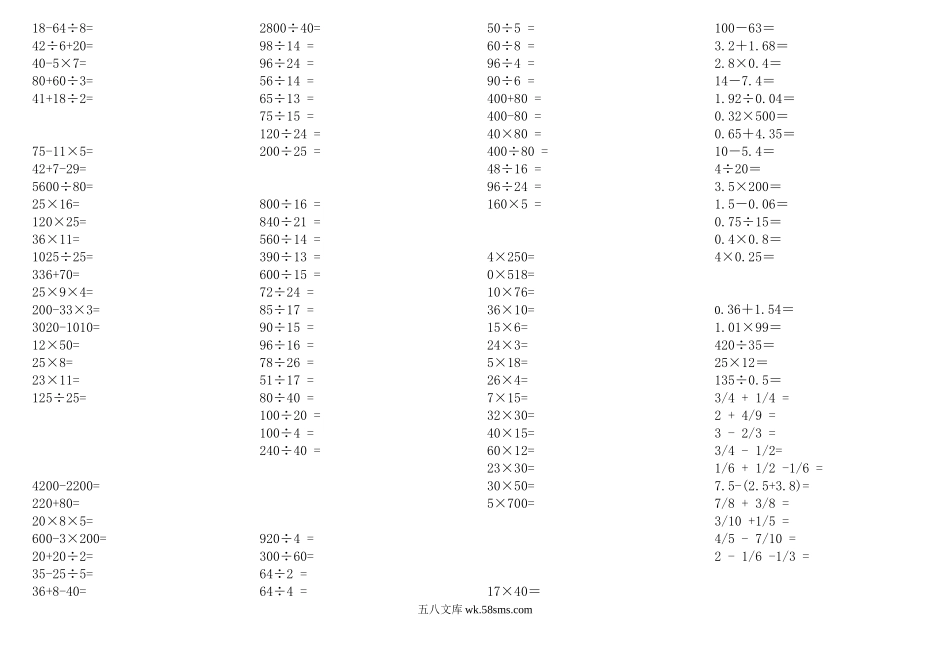 18-64÷8=
42÷6+20=
40-5×7=
80+60÷3=
41+18÷2=

75-11×5=
42+7-29=
5600÷80=
25×16=
120×25=
36×11=
1025÷25=
336+70=
25×9×4=
200-33×3=
3020-1010=
12×50=
25×8=
23×11=
125÷25=

4200-2200=
220+80=
20×8×5=
600-3×200=
20+20÷2=
35-25÷5=
36+8-40=

2800÷40=
98÷14 =
96÷24 =
56÷14 =
65÷13 =
75÷15 =
120÷24 =
200÷25 =

800÷16 =
840÷21 =
560÷14 =
390÷13 =
600÷15 =
72÷24 =
85÷17 =
90÷15 =
96÷16 =
78÷26 =
51÷17 =
80÷40 =
100÷20 =
100÷4 =
240÷40 =

920÷4 =
300÷60=
64÷2 =
64÷4 =

50÷5 =
60÷8 =
96÷4 =
90÷6 =
400+80 =
400-80 =
40×80 =
400÷80 =
48÷16 =
96÷24 =
160×5 =

4×250=
0×518=
10×76=
36×10=
15×6=
24×3=
5×18=
26×4=
7×15=
32×30=
40×15=
60×12=
23×30=
30×50=
5×700=

17×40=

100－63=
3.2＋1.68=
2.8×0.4=
14－7.4=
1.92÷0.04=
0.32×500=
0.65＋4.35=
10－5.4=
4÷20=
3.5×200=
1.5－0.06=
0.75÷15=
0.4×0.8=
4×0.25=

0.36＋1.54=
1.01×99=
420÷35=
25×12=
135÷0.5=
3/4 + 1/4 =
2 + 4/9 =
3 - 2/3 =
3/4 - 1/2=
1/6 + 1/2 -1/6 =
7.5-(2.5+3.8)=
7/8 + 3/8 =
3/10 +1/5 =
4/5 - 7/10 =
2 - 1/6 -1/3 =

五八文库 wk.58sms.com